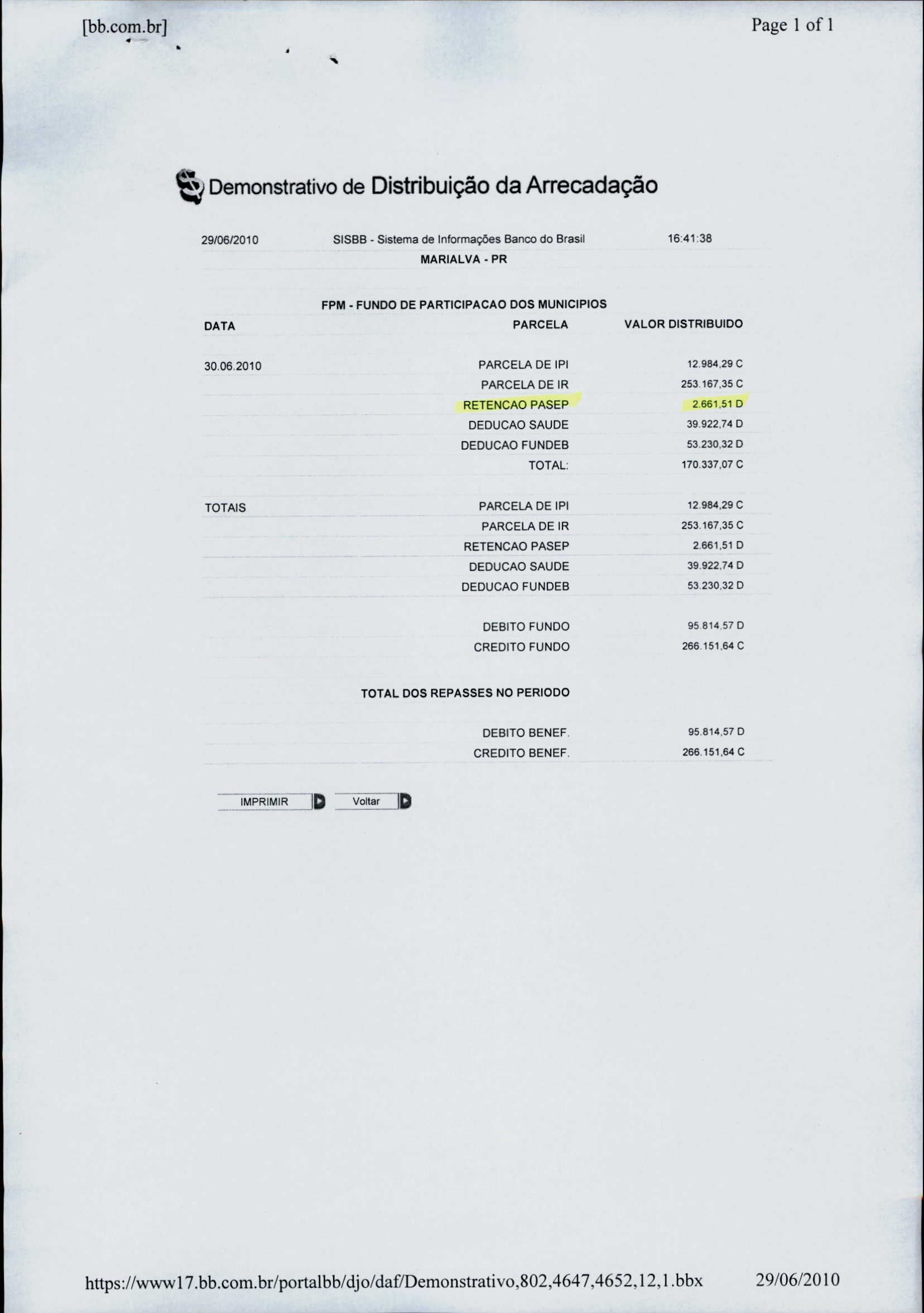 [bb.com.br]

Page 1 of 1

Demonstrativo de Distribuição da Arrecadação

29/06/2010 SISBB - Sistema de Informações Banco do Brasil 16:41:38

MARIALVA - PR

FPM - FUNDO DE PARTICIPACAO DOS MUNICIPIOS

| DATA | PARCELA | VALOR DISTRIBUIDO |
|---|---|---|
| 30.06.2010 | PARCELA DE IPI | 12.984,29 C |
| | PARCELA DE IR | 253.167,35 C |
| | RETENCAO PASEP | 2.661,51 D |
| | DEDUCAO SAUDE | 39.922,74 D |
| | DEDUCAO FUNDEB | 53.230,32 D |
| | TOTAL: | 170.337,07 C |
| TOTAIS | PARCELA DE IPI | 12.984,29 C |
| | PARCELA DE IR | 253.167,35 C |
| | RETENCAO PASEP | 2.661,51 D |
| | DEDUCAO SAUDE | 39.922,74 D |
| | DEDUCAO FUNDEB | 53.230,32 D |
| | DEBITO FUNDO | 95.814,57 D |
| | CREDITO FUNDO | 266.151,64 C |

TOTAL DOS REPASSES NO PERIODO

DEBITO BENEF. 95.814,57 D
CREDITO BENEF. 266.151,64 C

IMPRIMIR Voltar

https://www17.bb.com.br/portalbb/djo/daf/Demonstrativo,802,4647,4652,12,1.bbx 29/06/2010